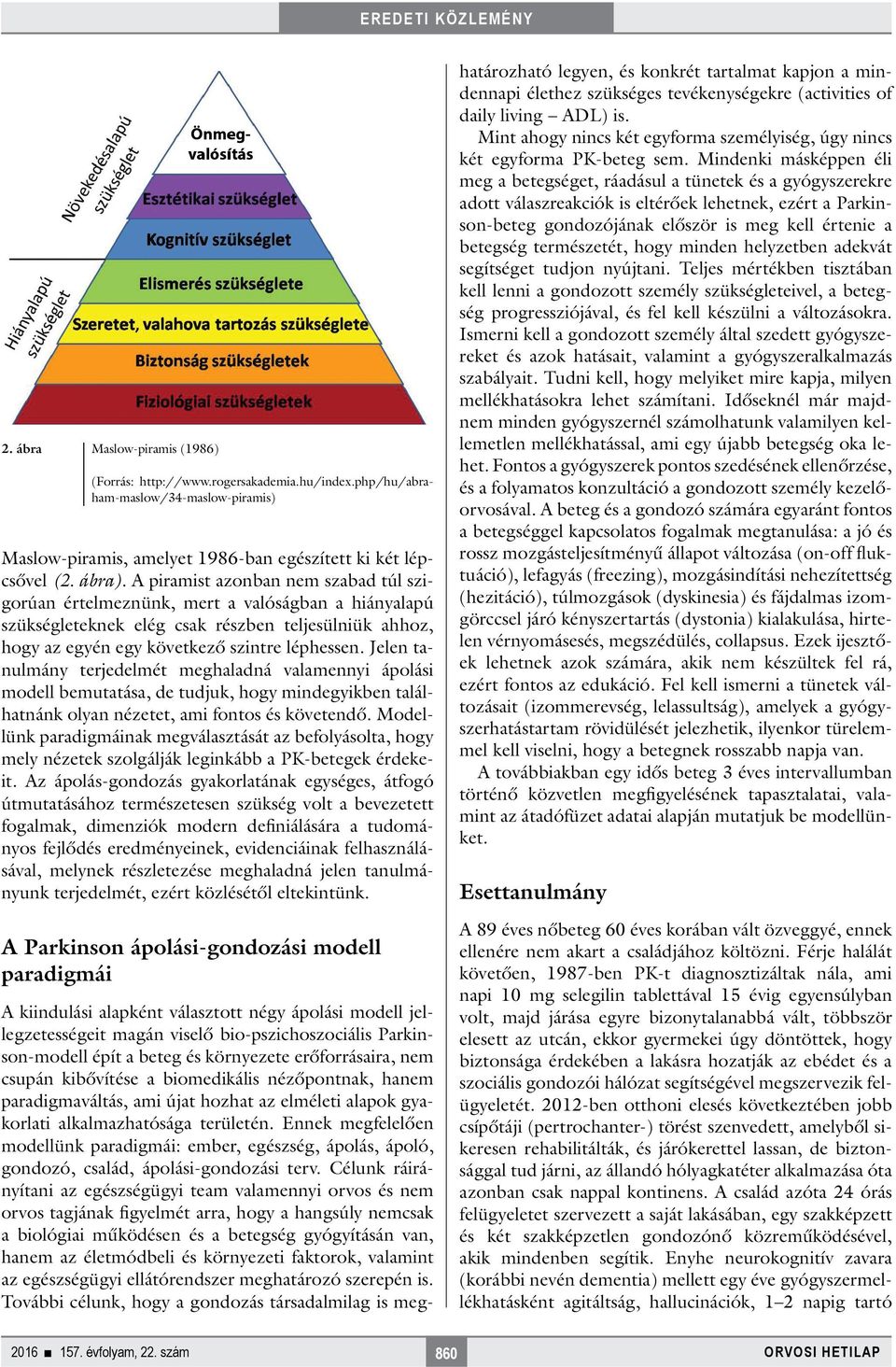 EREDETI KÖZLEMÉNY

Növekedésalapú szükséglet

Hiányalapú szükséglet

Önmegvalósítás

Esztétikai szükséglet

Kognitív szükséglet

Elismerés szükséglete

Szeretet, valahova tartozás szükséglete

Biztonság szükségletek

Fiziológiai szükségletek

2. ábra Maslow-piramis (1986)

(Forrás: http://www.rogersakademia.hu/index.php/hu/abraham-maslow/34-maslow-piramis)

Maslow-piramis, amelyet 1986-ban egészített ki két lépcsővel (2. ábra). A piramist azonban nem szabad túl szigorúan értelmeznünk, mert a valóságban a hiányalapú szükségleteknek elég csak részben teljesülniük ahhoz, hogy az egyén egy következő szintre léphessen. Jelen tanulmány terjedelmét meghaladná valamennyi ápolási modell bemutatása, de tudjuk, hogy mindegyikben találhatnánk olyan nézetet, ami fontos és követendő. Modellünk paradigmáinak megválasztását az befolyásolta, hogy mely nézetek szolgálják leginkább a PK-betegek érdekeit. Az ápolás-gondozás gyakorlatának egységes, átfogó útmutatásához természetesen szükség volt a bevezetett fogalmak, dimenziók modern definiálására a tudományos fejlődés eredményeinek, evidenciáinak felhasználásával, melynek részletezése meghaladná jelen tanulmányunk terjedelmét, ezért közlésétől eltekintünk.

A Parkinson ápolási-gondozási modell paradigmái

A kiindulási alapként választott négy ápolási modell jellegzetességeit magán viselő bio-pszichoszociális Parkinson-modell épít a beteg és környezete erőforrásaira, nem csupán kibővítése a biomedikális nézőpontnak, hanem paradigmaváltás, ami újat hozhat az elméleti alapok gyakorlati alkalmazhatósága területén. Ennek megfelelően modellünk paradigmái: ember, egészség, ápolás, ápoló, gondozó, család, ápolási-gondozási terv. Célunk ráirányítani az egészségügyi team valamennyi orvos és nem orvos tagjának figyelmét arra, hogy a hangsúly nemcsak a biológiai működésen és a betegség gyógyításán van, hanem az életmódbeli és környezeti faktorok, valamint az egészségügyi ellátórendszer meghatározó szerepén is. További célunk, hogy a gondozás társadalmilag is meghatározható legyen, és konkrét tartalmat kapjon a mindennapi élethez szükséges tevékenységekre (activities of daily living – ADL) is.

Mint ahogy nincs két egyforma személyiség, úgy nincs két egyforma PK-beteg sem. Mindenki másképpen éli meg a betegséget, ráadásul a tünetek és a gyógyszerekre adott válaszreakciók is eltérőek lehetnek, ezért a Parkinson-beteg gondozójának először is meg kell értenie a betegség természetét, hogy minden helyzetben adekvát segítséget tudjon nyújtani. Teljes mértékben tisztában kell lenni a gondozott személy szükségleteivel, a betegség progressziójával, és fel kell készülni a változásokra. Ismerni kell a gondozott személy által szedett gyógyszereket és azok hatásait, valamint a gyógyszeralkalmazás szabályait. Tudni kell, hogy melyiket mire kapja, milyen mellékhatásokra lehet számítani. Időseknél már majdnem minden gyógyszernél számolhatunk valamilyen kellemetlen mellékhatással, ami egy újabb betegség oka lehet. Fontos a gyógyszerek pontos szedésének ellenőrzése, és a folyamatos konzultáció a gondozott személy kezelőorvosával. A beteg és a gondozó számára egyaránt fontos a betegséggel kapcsolatos fogalmak megtanulása: a jó és rossz mozgásteljesítményű állapot változása (on-off fluktuáció), lefagyás (freezing), mozgásindítási nehezítettség (hezitáció), túlmozgások (dyskinesia) és fájdalmas izomgörccsel járó kényszertartás (dystonia) kialakulása, hirtelen vérnyomásesés, megszédülés, collapsus. Ezek ijesztőek lehetnek azok számára, akik nem készültek fel rá, ezért fontos az edukáció. Fel kell ismerni a tünetek változásait (izommerevség, lelassultság), amelyek a gyógyszerhatástartam rövidülését jelezhetik, ilyenkor türelemmel kell viselni, hogy a betegnek rosszabb napja van.

A továbbiakban egy idős beteg 3 éves intervallumban történő közvetlen megfigyelésének tapasztalatai, valamint az átadófüzet adatai alapján mutatjuk be modellünket.

Esettanulmány

A 89 éves nőbeteg 60 éves korában vált özveggyé, ennek ellenére nem akart a családjához költözni. Férje halálát követően, 1987-ben PK-t diagnosztizáltak nála, ami napi 10 mg selegilin tablettával 15 évig egyensúlyban volt, majd járása egyre bizonytalanabbá vált, többször elesett az utcán, ekkor gyermekei úgy döntöttek, hogy biztonsága érdekében a lakásra hozatják az ebédet és a szociális gondozói hálózat segítségével megszervezik felügyeletét. 2012-ben otthoni elesés következtében jobb csípőtáji (pertrochanter-) törést szenvedett, amelyből sikeresen rehabilitálták, és járókerettel lassan, de biztonsággal tud járni, az állandó hólyagkatéter alkalmazása óta azonban csak nappal kontinens. A család azóta 24 órás felügyeletet szervezett a saját lakásában, egy szakképzett és két szakképzetlen gondozónő közreműködésével, akik mindenben segítik. Enyhe neurokognitív zavara (korábbi nevén dementia) mellett egy éve gyógyszermellékhatásként agitáltság, hallucinációk, 1–2 napig tartó

2016 ■ 157. évfolyam, 22. szám 860 ORVOSI HETILAP